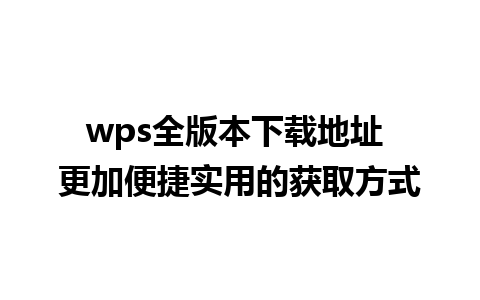 wps全版本下载地址
更加便捷实用的获取方式